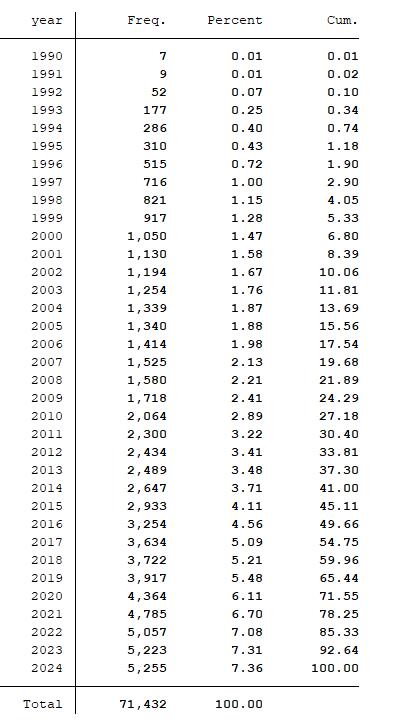 | year | Freq. | Percent | Cum. |
|---|---|---|---|
| 1990 | 7 | 0.01 | 0.01 |
| 1991 | 9 | 0.01 | 0.02 |
| 1992 | 52 | 0.07 | 0.10 |
| 1993 | 177 | 0.25 | 0.34 |
| 1994 | 286 | 0.40 | 0.74 |
| 1995 | 310 | 0.43 | 1.18 |
| 1996 | 515 | 0.72 | 1.90 |
| 1997 | 716 | 1.00 | 2.90 |
| 1998 | 821 | 1.15 | 4.05 |
| 1999 | 917 | 1.28 | 5.33 |
| 2000 | 1,050 | 1.47 | 6.80 |
| 2001 | 1,130 | 1.58 | 8.39 |
| 2002 | 1,194 | 1.67 | 10.06 |
| 2003 | 1,254 | 1.76 | 11.81 |
| 2004 | 1,339 | 1.87 | 13.69 |
| 2005 | 1,340 | 1.88 | 15.56 |
| 2006 | 1,414 | 1.98 | 17.54 |
| 2007 | 1,525 | 2.13 | 19.68 |
| 2008 | 1,580 | 2.21 | 21.89 |
| 2009 | 1,718 | 2.41 | 24.29 |
| 2010 | 2,064 | 2.89 | 27.18 |
| 2011 | 2,300 | 3.22 | 30.40 |
| 2012 | 2,434 | 3.41 | 33.81 |
| 2013 | 2,489 | 3.48 | 37.30 |
| 2014 | 2,647 | 3.71 | 41.00 |
| 2015 | 2,933 | 4.11 | 45.11 |
| 2016 | 3,254 | 4.56 | 49.66 |
| 2017 | 3,634 | 5.09 | 54.75 |
| 2018 | 3,722 | 5.21 | 59.96 |
| 2019 | 3,917 | 5.48 | 65.44 |
| 2020 | 4,364 | 6.11 | 71.55 |
| 2021 | 4,785 | 6.70 | 78.25 |
| 2022 | 5,057 | 7.08 | 85.33 |
| 2023 | 5,223 | 7.31 | 92.64 |
| 2024 | 5,255 | 7.36 | 100.00 |
| Total | 71,432 | 100.00 | |